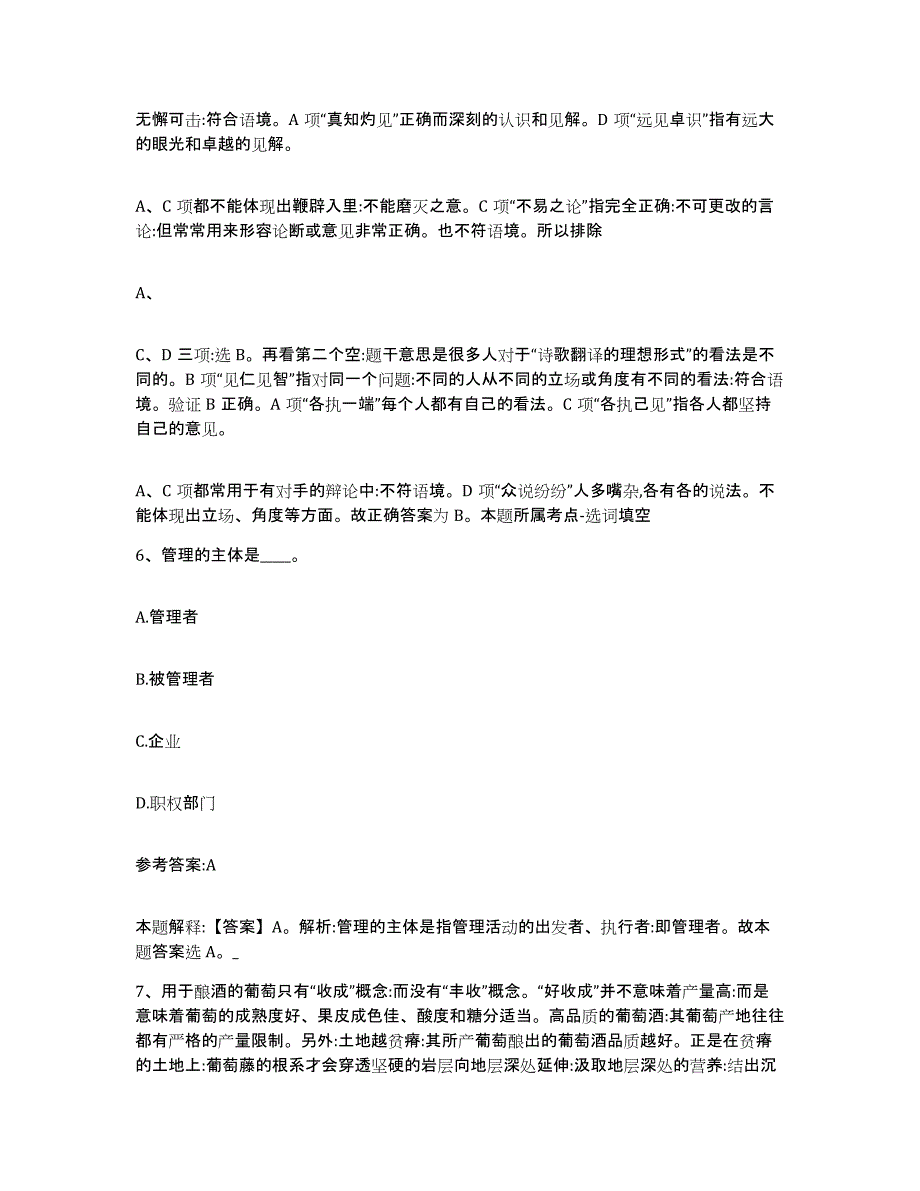 无懈可击:符合语境。A 项“真知灼见”正确而深刻的认识和见解。D 项“远见卓识”指有远大的眼光和卓越的见解。

A、C 项都不能体现出鞭辟入里:不能磨灭之意。C 项“不易之论”指完全正确:不可更改的言论:但常常用来形容论断或意见非常正确。也不符语境。所以排除

A、

C、D 三项:选 B。再看第二个空:题干意思是很多人对于“诗歌翻译的理想形式”的看法是不同的。B 项“见仁见智”指对同一个问题:不同的人从不同的立场或角度有不同的看法:符合语境。验证 B 正确。A 项“各执一端”每个人都有自己的看法。C 项“各执己见”指各人都坚持自己的意见。

A、C 项都常用于有对手的辩论中:不符语境。D 项“众说纷纷”人多嘴杂,各有各的说法。不能体现出立场、角度等方面。故正确答案为 B。本题所属考点-选词填空

6、管理的主体是____。

A.管理者

B.被管理者

C.企业

D.职权部门

参考答案:A

本题解释:【答案】A。解析:管理的主体是指管理活动的出发者、执行者:即管理者。故本题答案选 A。_

7、用于酿酒的葡萄只有“收成”概念:而没有“丰收”概念。“好收成”并不意味着产量高:而是意味着葡萄的成熟度好、果皮成色佳、酸度和糖分适当。高品质的葡萄酒:其葡萄产地往往都有严格的产量限制。另外:土地越贫瘠:其所产葡萄酿出的葡萄酒品质越好。正是在贫瘠的土地上:葡萄藤的根系才会穿透坚硬的岩层向地层深处延伸:汲取地层深处的营养:结出沉